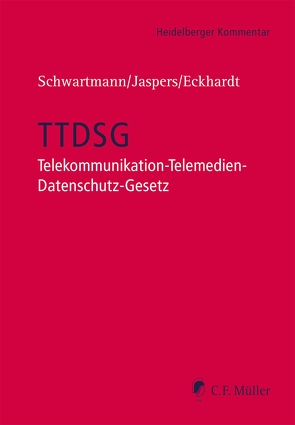 Heidelberger Kommentar

Schwartmann/Jaspers/Eckhardt

TTDSG

Telekommunikation-Telemedien-Datenschutz-Gesetz

C.F. Müller